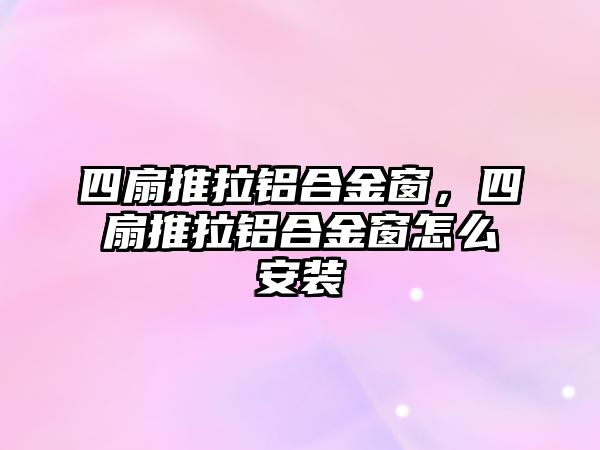 四扇推拉铝合金窗，四扇推拉铝合金窗怎么安装